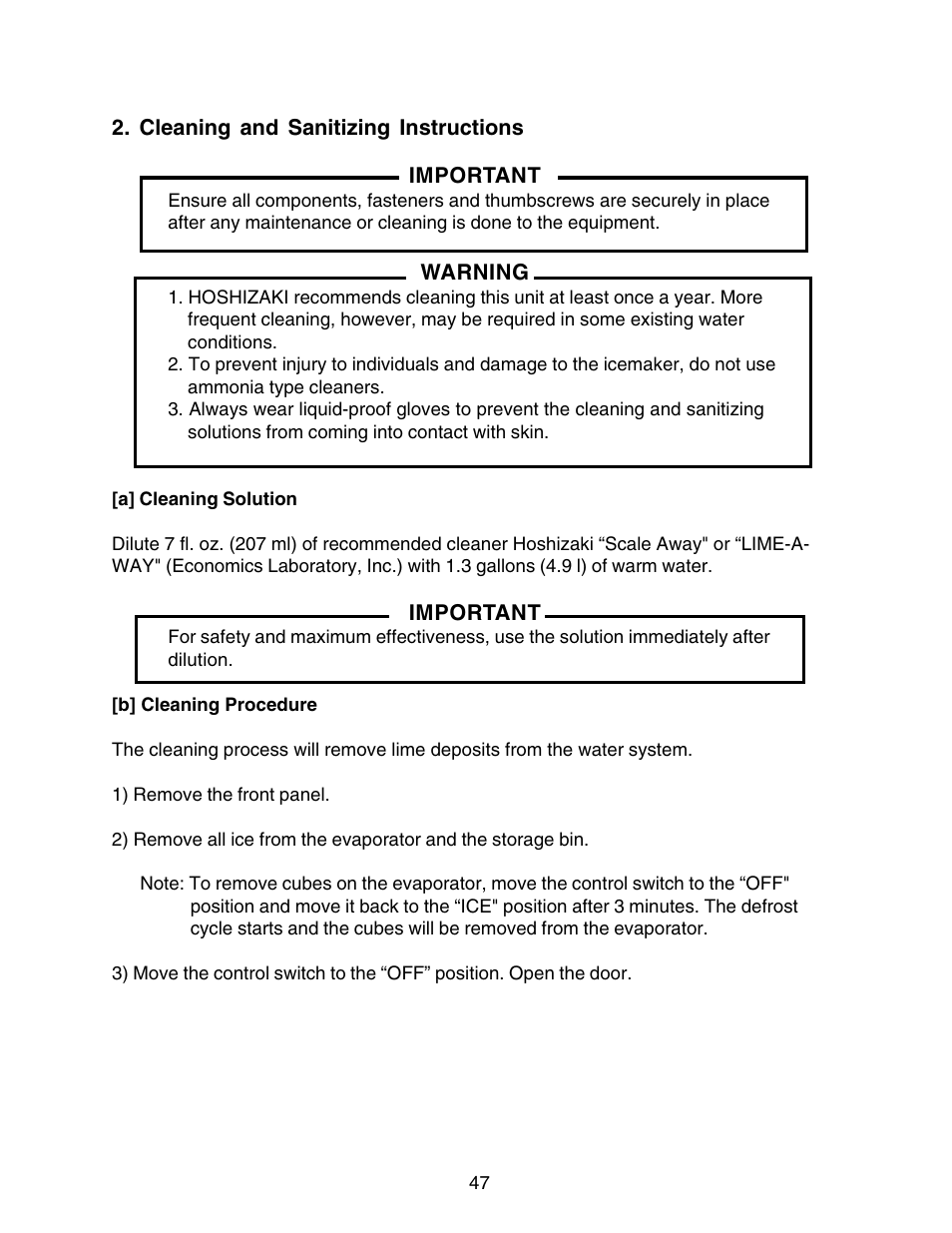 2. Cleaning and Sanitizing Instructions

IMPORTANT

Ensure all components, fasteners and thumbscrews are securely in place after any maintenance or cleaning is done to the equipment.

WARNING

1. HOSHIZAKI recommends cleaning this unit at least once a year. More frequent cleaning, however, may be required in some existing water conditions.
2. To prevent injury to individuals and damage to the icemaker, do not use ammonia type cleaners.
3. Always wear liquid-proof gloves to prevent the cleaning and sanitizing solutions from coming into contact with skin.

[a] Cleaning Solution

Dilute 7 fl. oz. (207 ml) of recommended cleaner Hoshizaki “Scale Away" or “LIME-A-WAY" (Economics Laboratory, Inc.) with 1.3 gallons (4.9 l) of warm water.

IMPORTANT

For safety and maximum effectiveness, use the solution immediately after dilution.

[b] Cleaning Procedure

The cleaning process will remove lime deposits from the water system.

1) Remove the front panel.

2) Remove all ice from the evaporator and the storage bin.

Note: To remove cubes on the evaporator, move the control switch to the “OFF" position and move it back to the “ICE" position after 3 minutes. The defrost cycle starts and the cubes will be removed from the evaporator.

3) Move the control switch to the “OFF” position. Open the door.

47